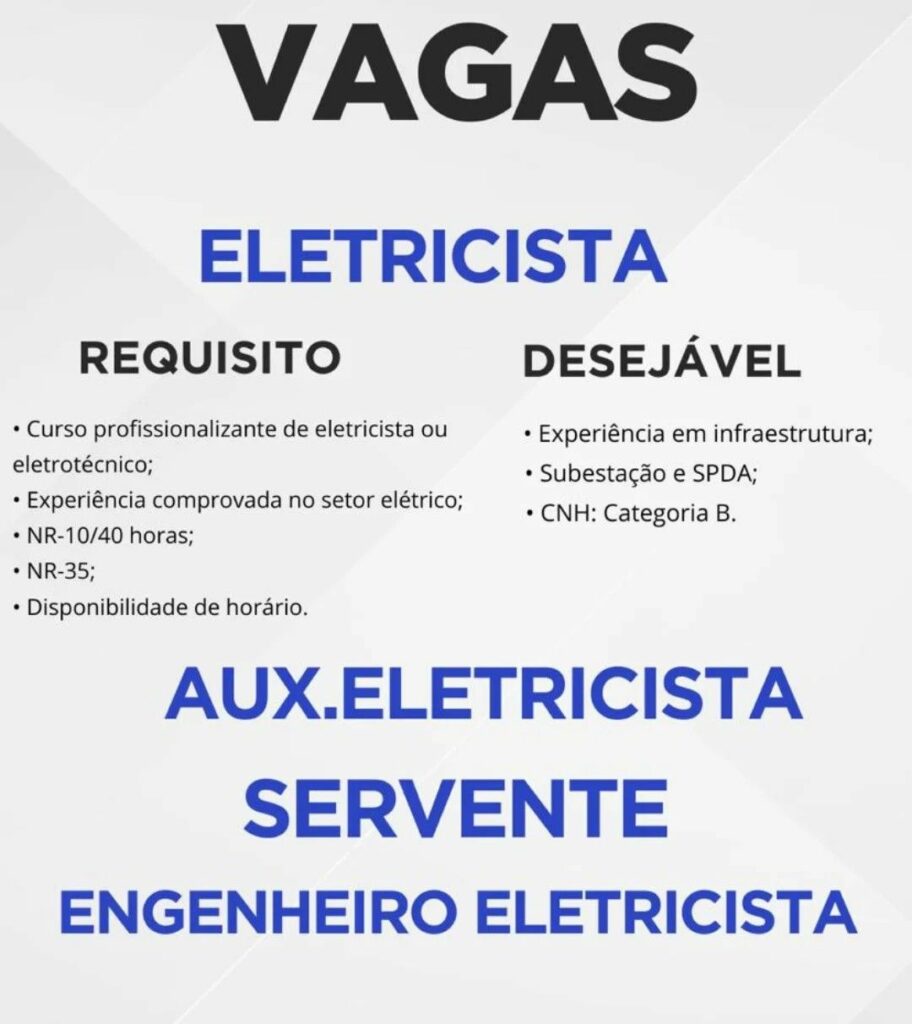 VAGAS

ELETRICISTA

REQUISITO

• Curso profissionalizante de eletricista ou eletrotécnico;
• Experiência comprovada no setor elétrico;
• NR-10/40 horas;
• NR-35;
• Disponibilidade de horário.

DESEJÁVEL

• Experiência em infraestrutura;
• Subestação e SPDA;
• CNH: Categoria B.

AUX.ELETRICISTA

SERVENTE

ENGENHEIRO ELETRICISTA